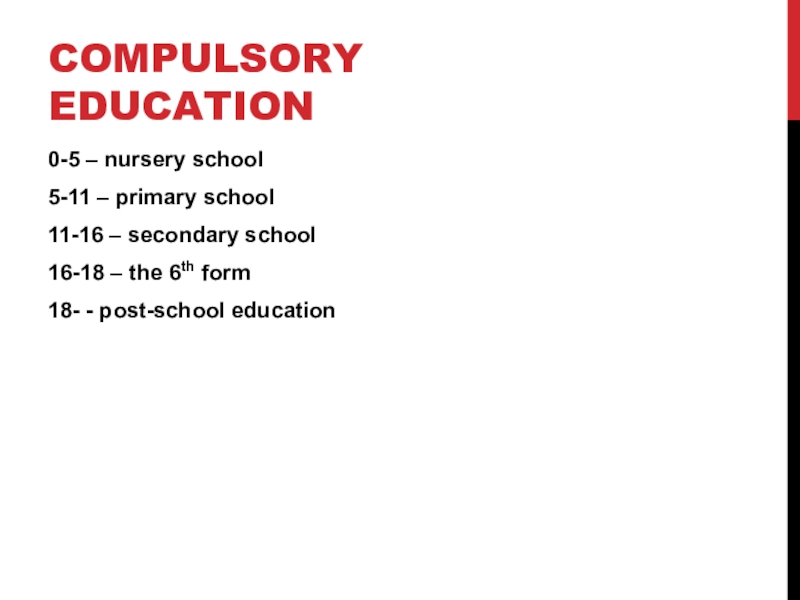 COMPULSORY EDUCATION

0-5 – nursery school

5-11 – primary school

11-16 – secondary school

16-18 – the 6$^{th}$ form

18- - post-school education